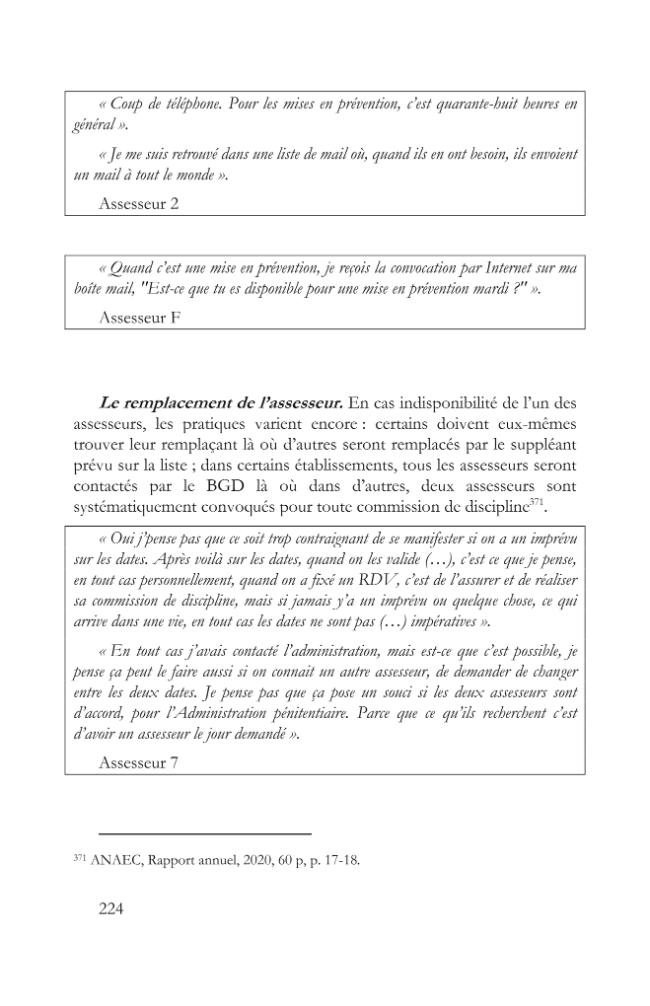 « Coup de téléphone. Pour les mises en prévention, c'est quarante-huit heures en général ».

« Je me suis retrouvé dans une liste de mail où, quand ils en ont besoin, ils envoient un mail à tout le monde ».

Assesseur 2

« Quand c'est une mise en prévention, je reçois la convocation par Internet sur ma boîte mail, "Est-ce que tu es disponible pour une mise en prévention mardi ?" ».

Assesseur F

Le remplacement de l'assesseur. En cas indisponibilité de l'un des assesseurs, les pratiques varient encore : certains doivent eux-mêmes trouver leur remplaçant là où d'autres seront remplacés par le suppléant prévu sur la liste ; dans certains établissements, tous les assesseurs seront contactés par le BGD là où dans d'autres, deux assesseurs sont systématiquement convoqués pour toute commission de discipline$^{371}$.

« Oui j'pense pas que ce soit trop contraignant de se manifester si on a un imprévu sur les dates. Après voilà sur les dates, quand on les valide (…), c'est ce que je pense, en tout cas personnellement, quand on a fixé un RDV, c'est de l'assurer et de réaliser sa commission de discipline, mais si jamais y'a un imprévu ou quelque chose, ce qui arrive dans une vie, en tout cas les dates ne sont pas (…) impératives ».

« En tout cas j'avais contacté l'administration, mais est-ce que c'est possible, je pense ça peut le faire aussi si on connait un autre assesseur, de demander de changer entre les deux dates. Je pense pas que ça pose un souci si les deux assesseurs sont d'accord, pour l'Administration pénitentiaire. Parce que ce qu'ils recherchent c'est d'avoir un assesseur le jour demandé ».

Assesseur 7

$^{371}$ ANAEC, Rapport annuel, 2020, 60 p, p. 17-18.

224